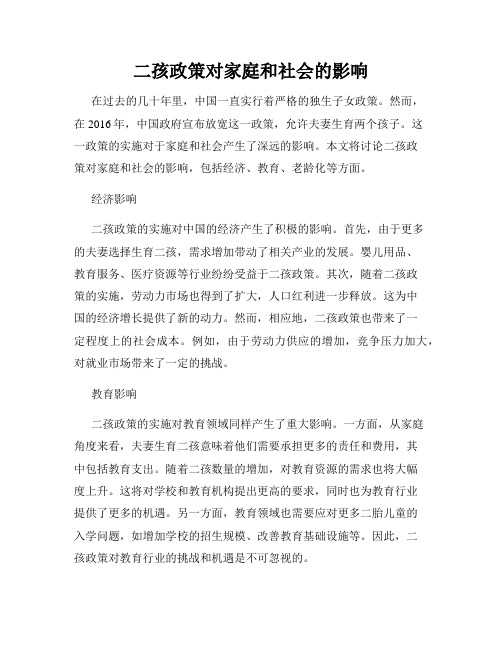 二孩政策对家庭和社会的影响

在过去的几十年里，中国一直实行着严格的独生子女政策。然而，在 2016 年，中国政府宣布放宽这一政策，允许夫妻生育两个孩子。这一政策的实施对于家庭和社会产生了深远的影响。本文将讨论二孩政策对家庭和社会的影响，包括经济、教育、老龄化等方面。

经济影响

二孩政策的实施对中国的经济产生了积极的影响。首先，由于更多的夫妻选择生育二孩，需求增加带动了相关产业的发展。婴儿用品、教育服务、医疗资源等行业纷纷受益于二孩政策。其次，随着二孩政策的实施，劳动力市场也得到了扩大，人口红利进一步释放。这为中国的经济增长提供了新的动力。然而，相应地，二孩政策也带来了一定程度上的社会成本。例如，由于劳动力供应的增加，竞争压力加大，对就业市场带来了一定的挑战。

教育影响

二孩政策的实施对教育领域同样产生了重大影响。一方面，从家庭角度来看，夫妻生育二孩意味着他们需要承担更多的责任和费用，其中包括教育支出。随着二孩数量的增加，对教育资源的需求也将大幅度上升。这将对学校和教育机构提出更高的要求，同时也为教育行业提供了更多的机遇。另一方面，教育领域也需要应对更多二胎儿童的入学问题，如增加学校的招生规模、改善教育基础设施等。因此，二孩政策对教育行业的挑战和机遇是不可忽视的。